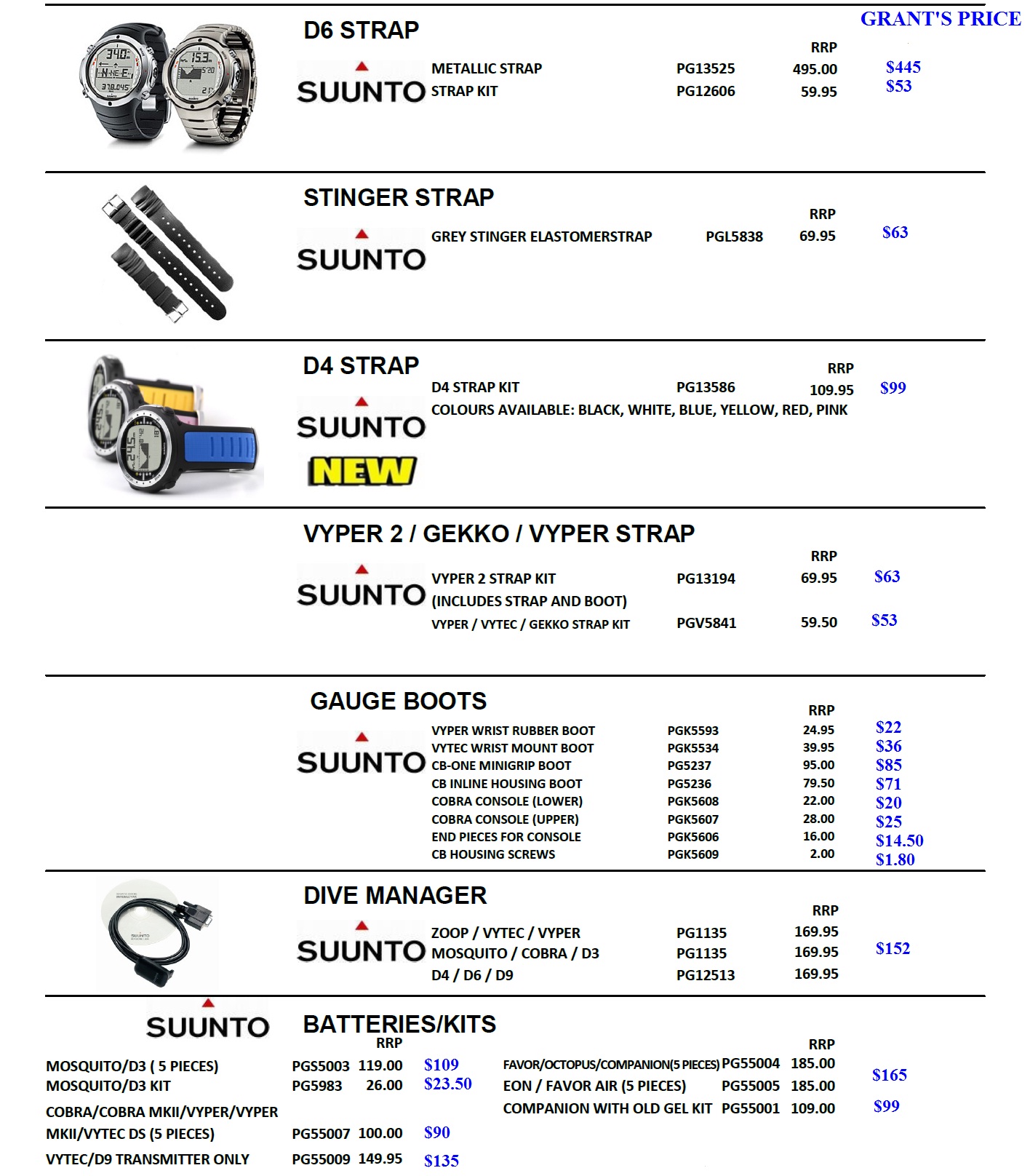 GRANT'S PRICE

D6 STRAP

SUUNTO

RRP

METALLIC STRAP PG13525 495.00 $445
STRAP KIT PG12606 59.95 $53

STINGER STRAP

SUUNTO

RRP

GREY STINGER ELASTOMERSTRAP PGL5838 69.95 $63

D4 STRAP

SUUNTO

NEW

RRP

D4 STRAP KIT PG13586 109.95 $99
COLOURS AVAILABLE: BLACK, WHITE, BLUE, YELLOW, RED, PINK

VYPER 2 / GEKKO / VYPER STRAP

SUUNTO

RRP

VYPER 2 STRAP KIT PG13194 69.95 $63
(INCLUDES STRAP AND BOOT)
VYPER / VYTEC / GEKKO STRAP KIT PGV5841 59.50 $53

GAUGE BOOTS

SUUNTO

RRP

VYPER WRIST RUBBER BOOT PGK5593 24.95 $22
VYTEC WRIST MOUNT BOOT PGK5534 39.95 $36
CB-ONE MINIGRIP BOOT PG5237 95.00 $85
CB INLINE HOUSING BOOT PG5236 79.50 $71
COBRA CONSOLE (LOWER) PGK5608 22.00 $20
COBRA CONSOLE (UPPER) PGK5607 28.00 $25
END PIECES FOR CONSOLE PGK5606 16.00 $14.50
CB HOUSING SCREWS PGK5609 2.00 $1.80

DIVE MANAGER

SUUNTO

RRP

ZOOP / VYTEC / VYPER PG1135 169.95
MOSQUITO / COBRA / D3 PG1135 169.95 $152
D4 / D6 / D9 PG12513 169.95

SUUNTO

BATTERIES/KITS

RRP

MOSQUITO/D3 ( 5 PIECES) PGS5003 119.00 $109
MOSQUITO/D3 KIT PG5983 26.00 $23.50
COBRA/COBRA MKII/VYPER/VYPER MKII/VYTEC DS (5 PIECES) PG55007 100.00 $90
VYTEC/D9 TRANSMITTER ONLY PG55009 149.95 $135

RRP

FAVOR/OCTOPUS/COMPANION(5 PIECES) PG55004 185.00
EON / FAVOR AIR (5 PIECES) PG55005 185.00 $165
COMPANION WITH OLD GEL KIT PG55001 109.00 $99